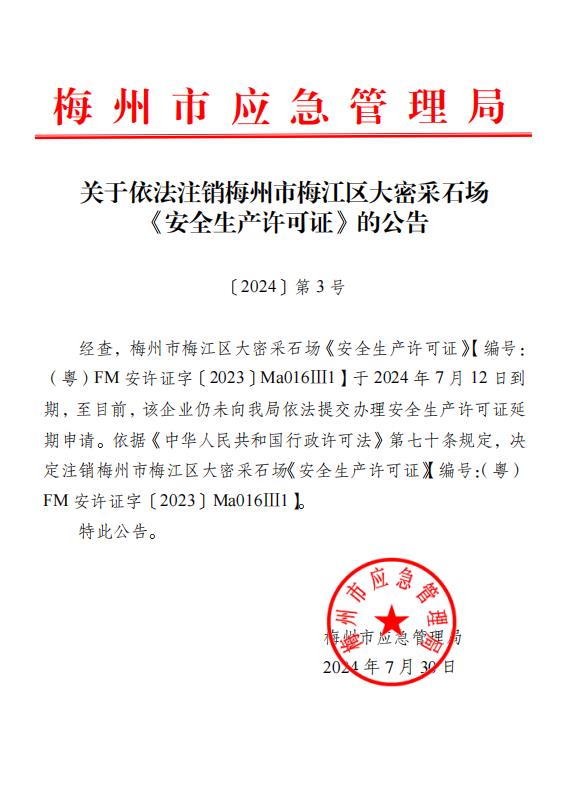 梅州市应急管理局

关于依法注销梅州市梅江区大密采石场《安全生产许可证》的公告

〔2024〕第 3 号

经查，梅州市梅江区大密采石场《安全生产许可证》【编号：（粤）FM 安许证字〔2023〕Ma016Ⅲ1】于 2024 年 7 月 12 日到期，至目前，该企业仍未向我局依法提交办理安全生产许可证延期申请。依据《中华人民共和国行政许可法》第七十条规定，决定注销梅州市梅江区大密采石场《安全生产许可证》【编号:（粤）FM 安许证字〔2023〕Ma016Ⅲ1】。

特此公告。

梅州市应急管理局

梅州市应急管理局
2024 年 7 月 30 日